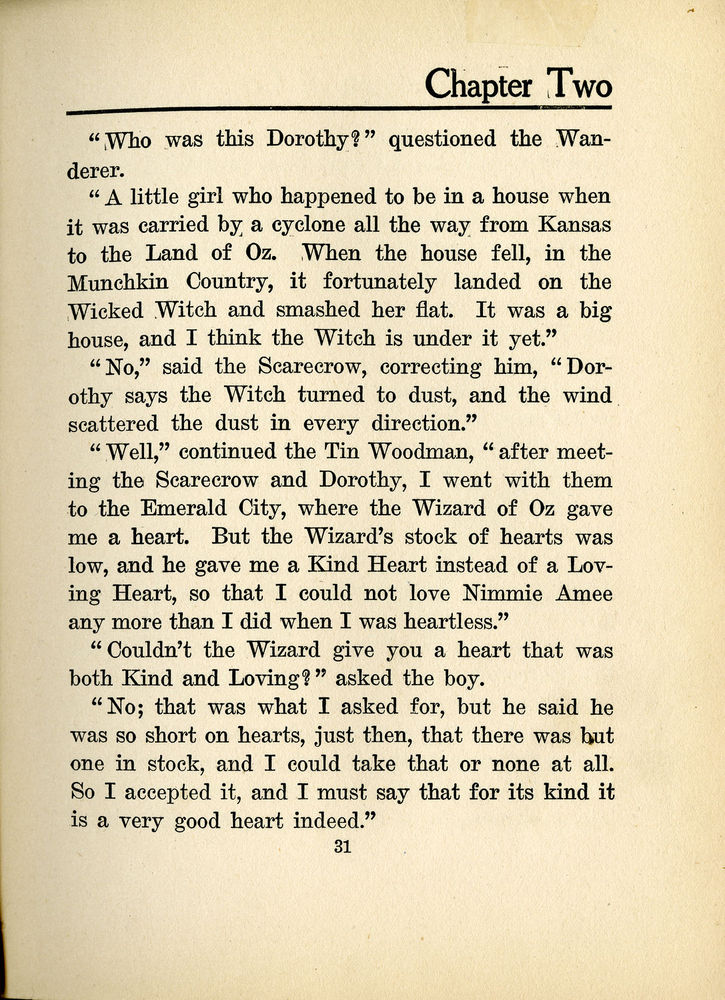 Chapter Two

"Who was this Dorothy?" questioned the Wanderer.

"A little girl who happened to be in a house when it was carried by a cyclone all the way from Kansas to the Land of Oz. When the house fell, in the Munchkin Country, it fortunately landed on the Wicked Witch and smashed her flat. It was a big house, and I think the Witch is under it yet."

"No," said the Scarecrow, correcting him, "Dorothy says the Witch turned to dust, and the wind scattered the dust in every direction."

"Well," continued the Tin Woodman, "after meeting the Scarecrow and Dorothy, I went with them to the Emerald City, where the Wizard of Oz gave me a heart. But the Wizard's stock of hearts was low, and he gave me a Kind Heart instead of a Loving Heart, so that I could not love Nimmie Amee any more than I did when I was heartless."

"Couldn't the Wizard give you a heart that was both Kind and Loving?" asked the boy.

"No; that was what I asked for, but he said he was so short on hearts, just then, that there was but one in stock, and I could take that or none at all. So I accepted it, and I must say that for its kind it is a very good heart indeed."

31